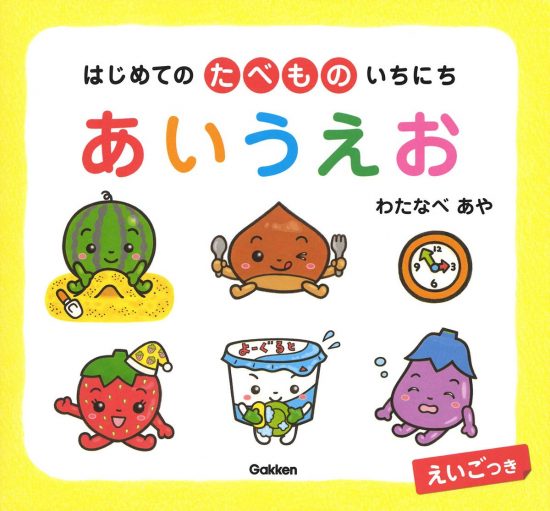 はじめての たべもの いちにち

あいうえお

わたなべ あや

12
9
3
6

よーぐると

Gakken

えいごつき